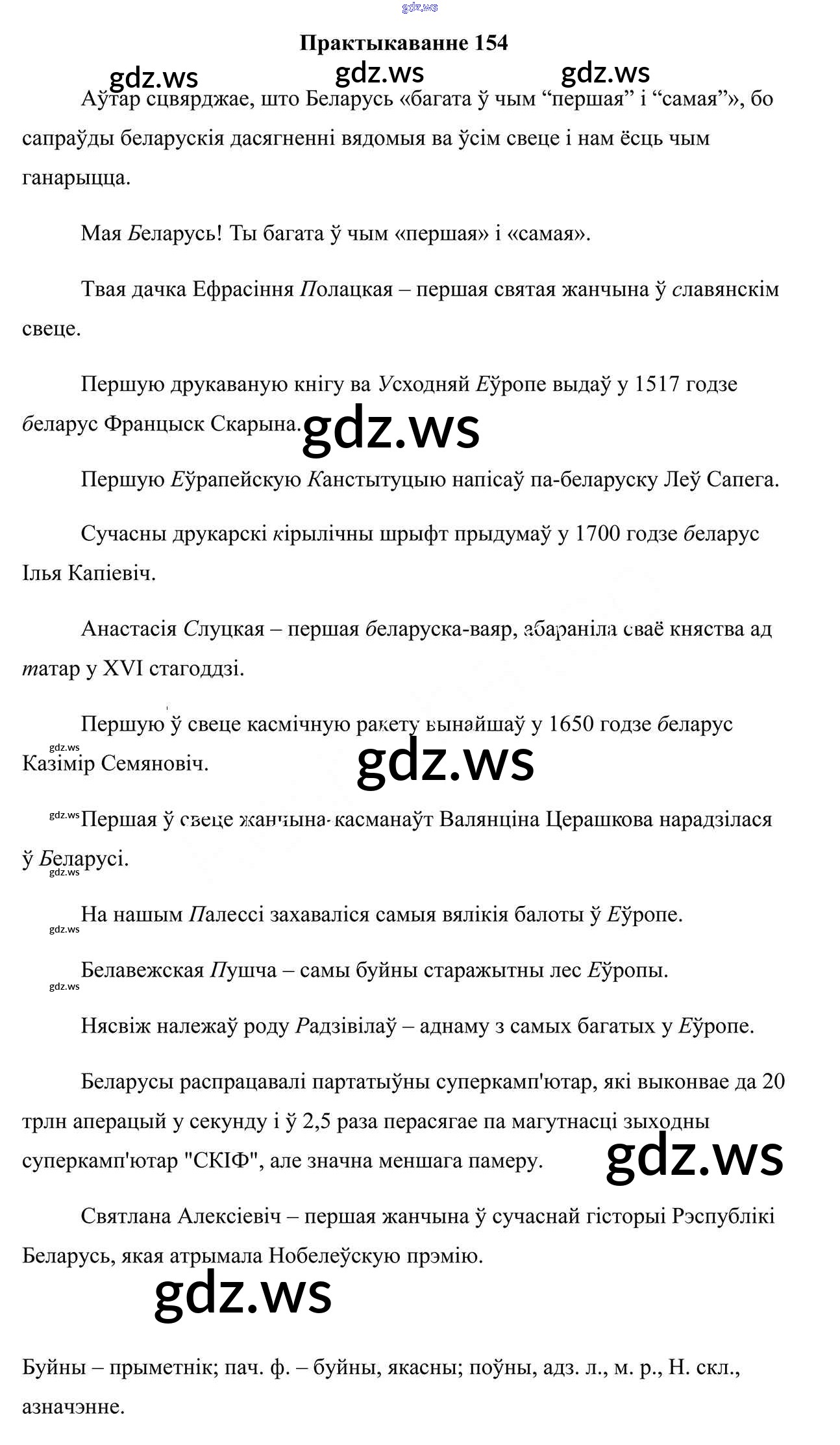 gdz.ws

Практыкаванне 154

gdz.ws gdz.ws gdz.ws

Аўтар сцвярджае, што Беларусь «багата ў чым “першая” і “самая”», бо сапраўды беларускія дасягненні вядомыя ва ўсім свеце і нам ёсць чым ганарыцца.

Мая Беларусь! Ты багата ў чым «першая» і «самая».

Твая дачка Ефрасіння Полацкая – першая святая жанчына ў славянскім свеце.

Першую друкаваную кнігу ва Усходняй Еўропе выдаў у 1517 годзе беларус Францыск Скарына.

gdz.ws

Першую Еўрапейскую Канстытуцыю напісаў па-беларуску Леў Сапега.

Сучасны друкарскі кірылічны шрыфт прыдумаў у 1700 годзе беларус Ілья Капіевіч.

Анастасія Слуцкая – першая беларуска-ваяр, абараніла сваё княства ад татар у XVI стагоддзі.

Першую ў свеце касмічную ракету вынайшаў у 1650 годзе беларус Казімір Семяновіч.

gdz.ws gdz.ws

gdz.ws Першая ў свеце жанчына-касманаўт Валянціна Церашкова нарадзілася ў Беларусі.

gdz.ws

На нашым Палессі захаваліся самыя вялікія балоты ў Еўропе.

gdz.ws

Белавежская Пушча – самы буйны старажытны лес Еўропы.

gdz.ws

Нясвіж належаў роду Радзівілаў – аднаму з самых багатых у Еўропе.

Беларусы распрацавалі партатыўны суперкамп'ютар, які выконвае да 20 трлн аперацый у секунду і ў 2,5 раза перасягае па магутнасці зыходны суперкамп'ютар "СКІФ", але значна меншага памеру.

gdz.ws

Святлана Алексіевіч – першая жанчына ў сучаснай гісторыі Рэспублікі Беларусь, якая атрымала Нобелеўскую прэмію.

gdz.ws

Буйны – прыметнік; пач. ф. – буйны, якасны; поўны, адз. л., м. р., Н. скл., азначэнне.